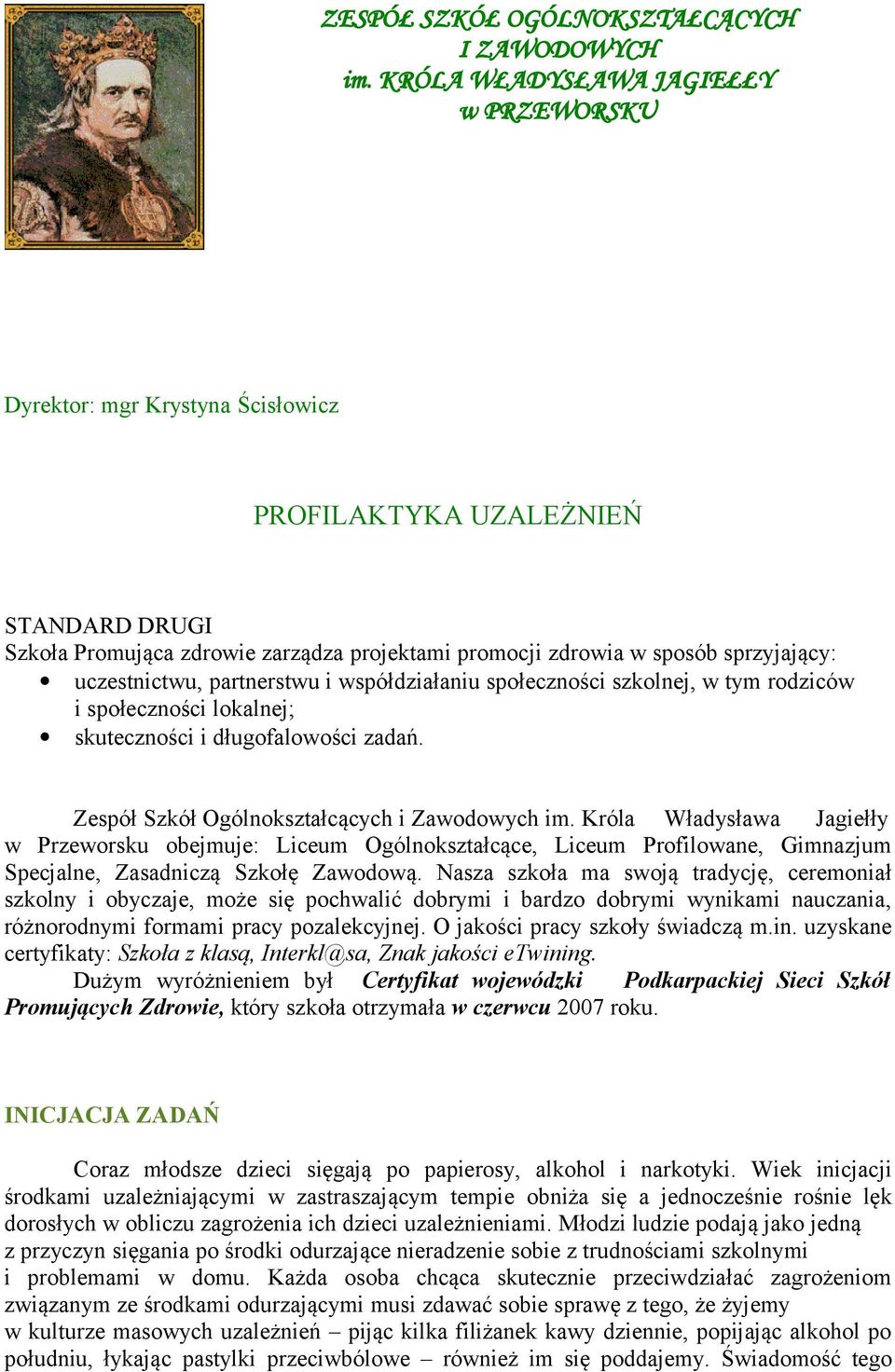 ZESPÓŁ SZKÓŁ OGÓLNOKSZTAŁCĄCYCH I ZAWODOWYCH im. KRÓLA WŁADYSŁAWA JAGIEŁŁY w PRZEWORSKU

Dyrektor: mgr Krystyna Ścisłowicz

PROFILAKTYKA UZALEŻNIEŃ

STANDARD DRUGI
Szkoła Promująca zdrowie zarządza projektami promocji zdrowia w sposób sprzyjający:
• uczestnictwu, partnerstwu i współdziałaniu społeczności szkolnej, w tym rodziców i społeczności lokalnej;
• skuteczności i długofalowości zadań.

Zespół Szkół Ogólnokształcących i Zawodowych im. Króla Władysława Jagiełły w Przeworsku obejmuje: Liceum Ogólnokształcące, Liceum Profilowane, Gimnazjum Specjalne, Zasadniczą Szkołę Zawodową. Nasza szkoła ma swoją tradycję, ceremoniał szkolny i obyczaje, może się pochwalić dobrymi i bardzo dobrymi wynikami nauczania, różnorodnymi formami pracy pozalekcyjnej. O jakości pracy szkoły świadczą m.in. uzyskane certyfikaty: Szkoła z klasą, Interkl@sa, Znak jakości eTwining.
Dużym wyróżnieniem był Certyfikat wojewódzki Podkarpackiej Sieci Szkół Promujących Zdrowie, który szkoła otrzymała w czerwcu 2007 roku.

INICJACJA ZADAŃ

Coraz młodsze dzieci sięgają po papierosy, alkohol i narkotyki. Wiek inicjacji środkami uzależniającymi w zastraszającym tempie obniża się a jednocześnie rośnie lęk dorosłych w obliczu zagrożenia ich dzieci uzależnieniami. Młodzi ludzie podają jako jedną z przyczyn sięgania po środki odurzające nieradzenie sobie z trudnościami szkolnymi i problemami w domu. Każda osoba chcąca skutecznie przeciwdziałać zagrożeniom związanym ze środkami odurzającymi musi zdawać sobie sprawę z tego, że żyjemy w kulturze masowych uzależnień – pijąc kilka filiżanek kawy dziennie, popijając alkohol po południu, łykając pastylki przeciwbólowe – również im się poddajemy. Świadomość tego